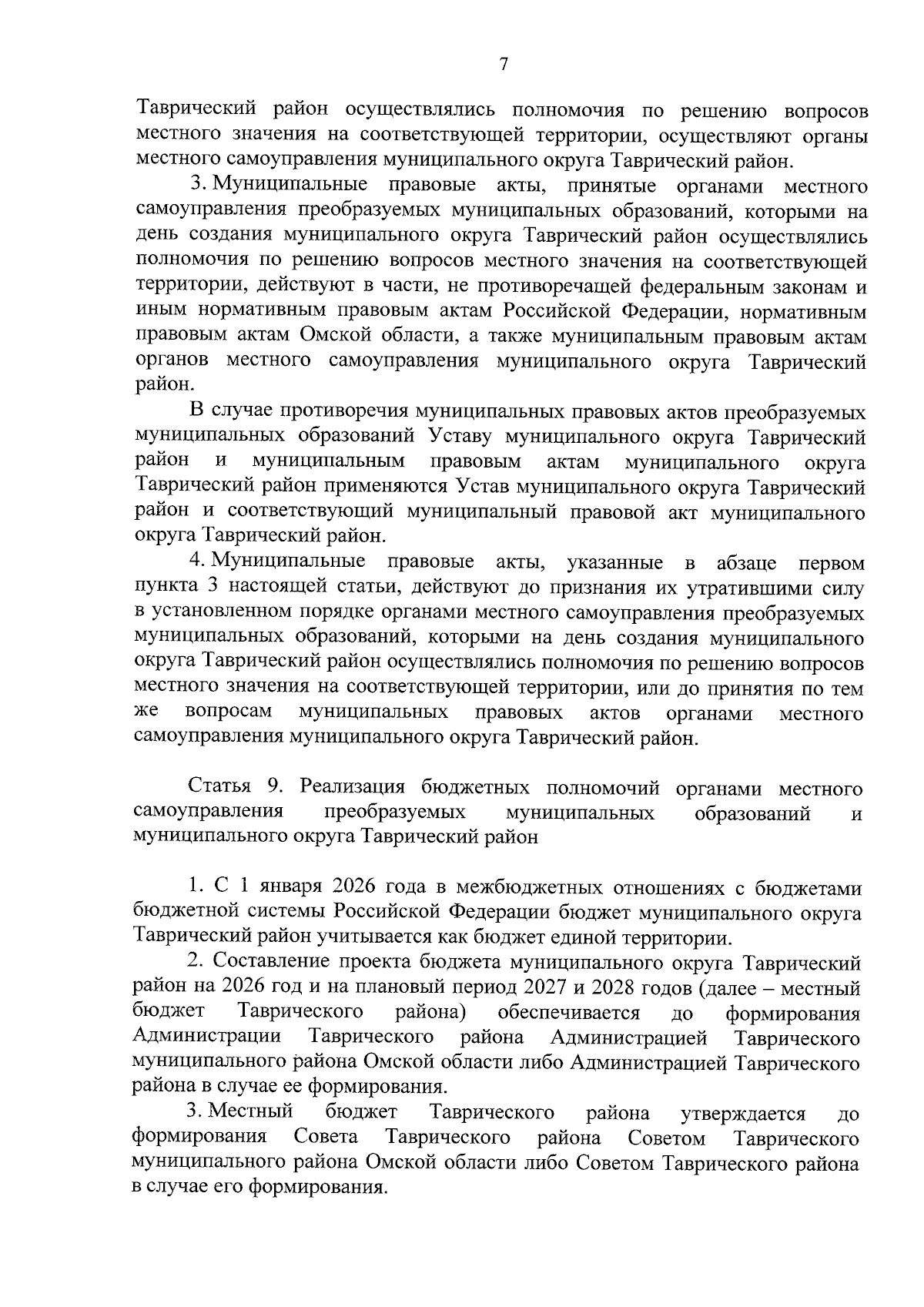 7

Таврический район осуществлялись полномочия по решению вопросов местного значения на соответствующей территории, осуществляют органы местного самоуправления муниципального округа Таврический район.

3. Муниципальные правовые акты, принятые органами местного самоуправления преобразуемых муниципальных образований, которыми на день создания муниципального округа Таврический район осуществлялись полномочия по решению вопросов местного значения на соответствующей территории, действуют в части, не противоречащей федеральным законам и иным нормативным правовым актам Российской Федерации, нормативным правовым актам Омской области, а также муниципальным правовым актам органов местного самоуправления муниципального округа Таврический район.

В случае противоречия муниципальных правовых актов преобразуемых муниципальных образований Уставу муниципального округа Таврический район и муниципальным правовым актам муниципального округа Таврический район применяются Устав муниципального округа Таврический район и соответствующий муниципальный правовой акт муниципального округа Таврический район.

4. Муниципальные правовые акты, указанные в абзаце первом пункта 3 настоящей статьи, действуют до признания их утратившими силу в установленном порядке органами местного самоуправления преобразуемых муниципальных образований, которыми на день создания муниципального округа Таврический район осуществлялись полномочия по решению вопросов местного значения на соответствующей территории, или до принятия по тем же вопросам муниципальных правовых актов органами местного самоуправления муниципального округа Таврический район.

Статья 9. Реализация бюджетных полномочий органами местного самоуправления преобразуемых муниципальных образований и муниципального округа Таврический район

1. С 1 января 2026 года в межбюджетных отношениях с бюджетами бюджетной системы Российской Федерации бюджет муниципального округа Таврический район учитывается как бюджет единой территории.

2. Составление проекта бюджета муниципального округа Таврический район на 2026 год и на плановый период 2027 и 2028 годов (далее – местный бюджет Таврического района) обеспечивается до формирования Администрации Таврического района Администрацией Таврического муниципального района Омской области либо Администрацией Таврического района в случае ее формирования.

3. Местный бюджет Таврического района утверждается до формирования Совета Таврического района Советом Таврического муниципального района Омской области либо Советом Таврического района в случае его формирования.